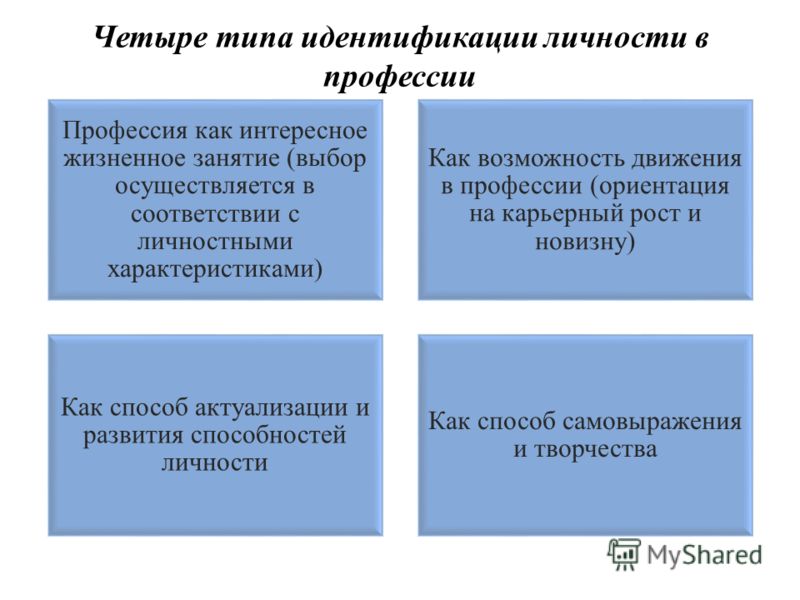 Четыре типа идентификации личности в профессии

Профессия как интересное жизненное занятие (выбор осуществляется в соответствии с личностными характеристиками)

Как возможность движения в профессии (ориентация на карьерный рост и новизну)

Как способ актуализации и развития способностей личности

Как способ самовыражения и творчества

MyShared